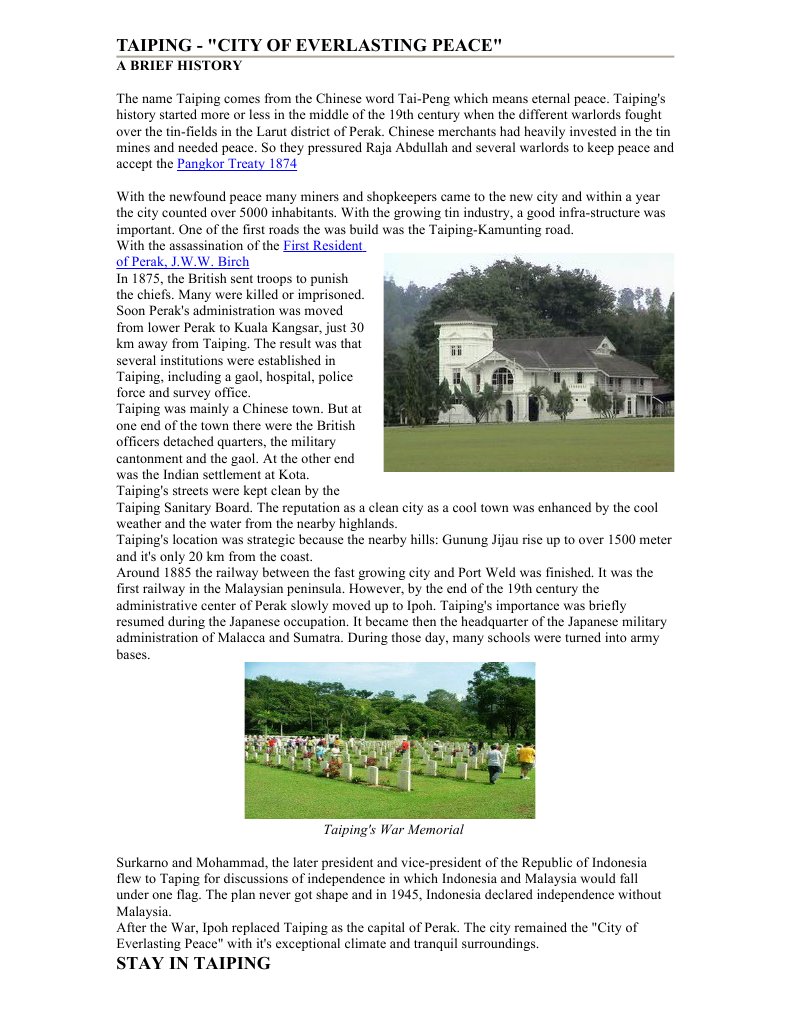 TAIPING - "CITY OF EVERLASTING PEACE"
A BRIEF HISTORY

The name Taiping comes from the Chinese word Tai-Peng which means eternal peace. Taiping's history started more or less in the middle of the 19th century when the different warlords fought over the tin-fields in the Larut district of Perak. Chinese merchants had heavily invested in the tin mines and needed peace. So they pressured Raja Abdullah and several warlords to keep peace and accept the Pangkor Treaty 1874

With the newfound peace many miners and shopkeepers came to the new city and within a year the city counted over 5000 inhabitants. With the growing tin industry, a good infra-structure was important. One of the first roads the was build was the Taiping-Kamunting road.
With the assassination of the First Resident of Perak, J.W.W. Birch
In 1875, the British sent troops to punish the chiefs. Many were killed or imprisoned. Soon Perak's administration was moved from lower Perak to Kuala Kangsar, just 30 km away from Taiping. The result was that several institutions were established in Taiping, including a gaol, hospital, police force and survey office.
Taiping was mainly a Chinese town. But at one end of the town there were the British officers detached quarters, the military cantonment and the gaol. At the other end was the Indian settlement at Kota.
Taiping's streets were kept clean by the Taiping Sanitary Board. The reputation as a clean city as a cool town was enhanced by the cool weather and the water from the nearby highlands.
Taiping's location was strategic because the nearby hills: Gunung Jijau rise up to over 1500 meter and it's only 20 km from the coast.
Around 1885 the railway between the fast growing city and Port Weld was finished. It was the first railway in the Malaysian peninsula. However, by the end of the 19th century the administrative center of Perak slowly moved up to Ipoh. Taiping's importance was briefly resumed during the Japanese occupation. It became then the headquarter of the Japanese military administration of Malacca and Sumatra. During those day, many schools were turned into army bases.

Taiping's War Memorial

Surkarno and Mohammad, the later president and vice-president of the Republic of Indonesia flew to Taping for discussions of independence in which Indonesia and Malaysia would fall under one flag. The plan never got shape and in 1945, Indonesia declared independence without Malaysia.
After the War, Ipoh replaced Taiping as the capital of Perak. The city remained the "City of Everlasting Peace" with it's exceptional climate and tranquil surroundings.
STAY IN TAIPING